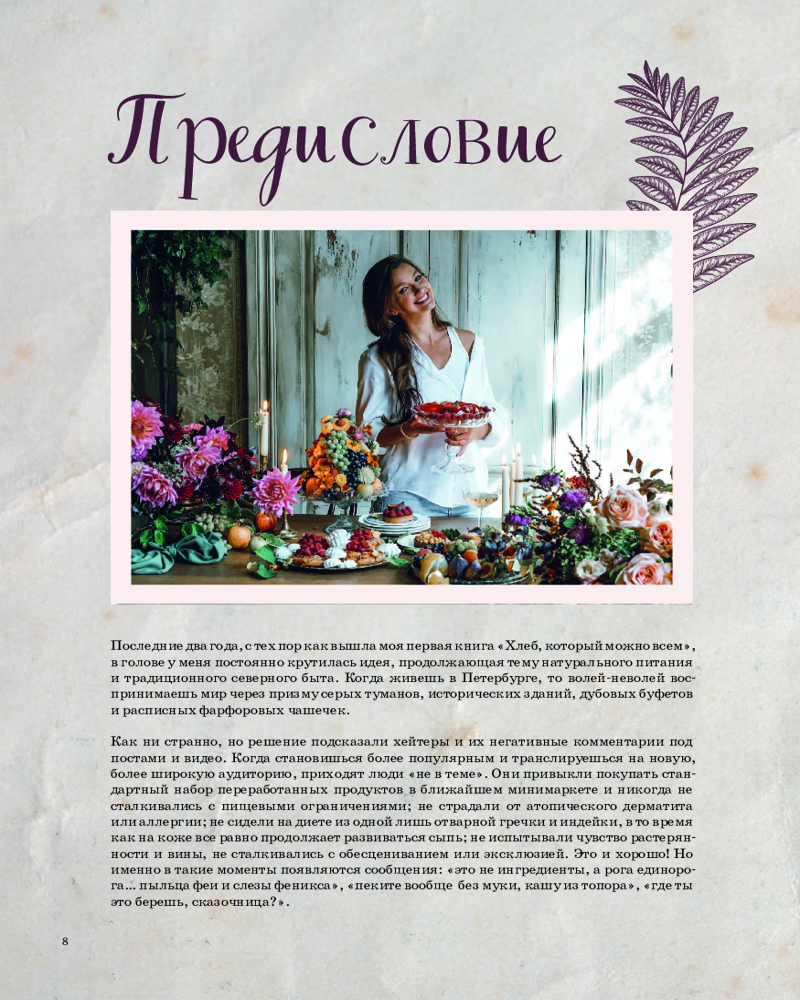 Предисловие

Последние два года, с тех пор как вышла моя первая книга «Хлеб, который можно всем», в голове у меня постоянно крутилась идея, продолжающая тему натурального питания и традиционного северного быта. Когда живешь в Петербурге, то волей-неволей воспринимаешь мир через призму серых туманов, исторических зданий, дубовых буфетов и расписных фарфоровых чашечек.

Как ни странно, но решение подсказали хейтеры и их негативные комментарии под постами и видео. Когда становишься более популярным и транслируешься на новую, более широкую аудиторию, приходят люди «не в теме». Они привыкли покупать стандартный набор переработанных продуктов в ближайшем минимаркете и никогда не сталкивались с пищевыми ограничениями; не страдали от атопического дерматита или аллергии; не сидели на диете из одной лишь отварной гречки и индейки, в то время как на коже все равно продолжает развиваться сыпь; не испытывали чувство растерянности и вины, не сталкивались с обесцениванием или эксклюзией. Это и хорошо! Но именно в такие моменты появляются сообщения: «это не ингредиенты, а рога единорога... пыльца феи и слезы феникса», «пеките вообще без муки, кашу из топора», «где ты это берешь, сказочница?».

8